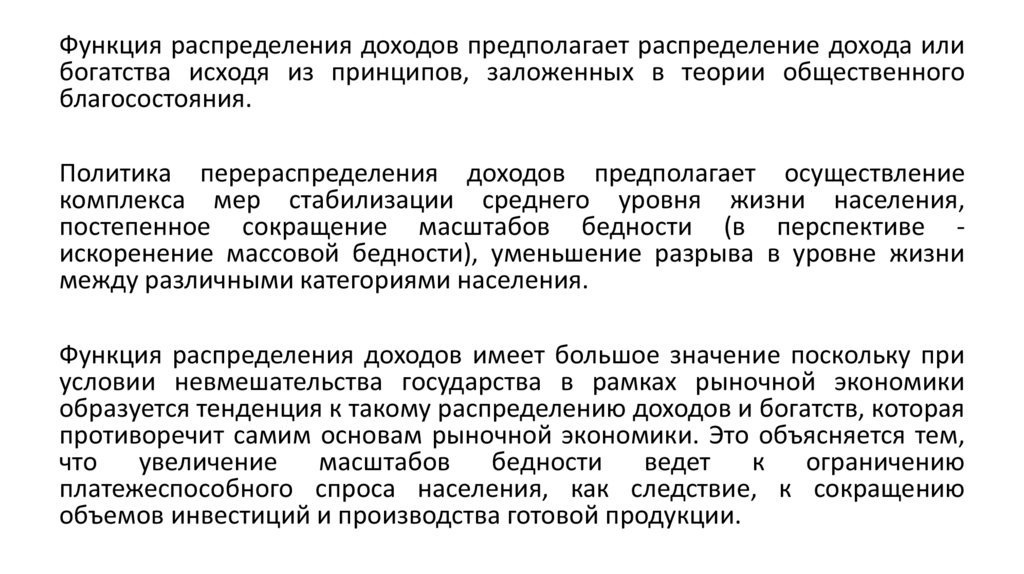 Функция распределения доходов предполагает распределение дохода или богатства исходя из принципов, заложенных в теории общественного благосостояния.

Политика перераспределения доходов предполагает осуществление комплекса мер стабилизации среднего уровня жизни населения, постепенное сокращение масштабов бедности (в перспективе - искоренение массовой бедности), уменьшение разрыва в уровне жизни между различными категориями населения.

Функция распределения доходов имеет большое значение поскольку при условии невмешательства государства в рамках рыночной экономики образуется тенденция к такому распределению доходов и богатств, которая противоречит самим основам рыночной экономики. Это объясняется тем, что увеличение масштабов бедности ведет к ограничению платежеспособного спроса населения, как следствие, к сокращению объемов инвестиций и производства готовой продукции.